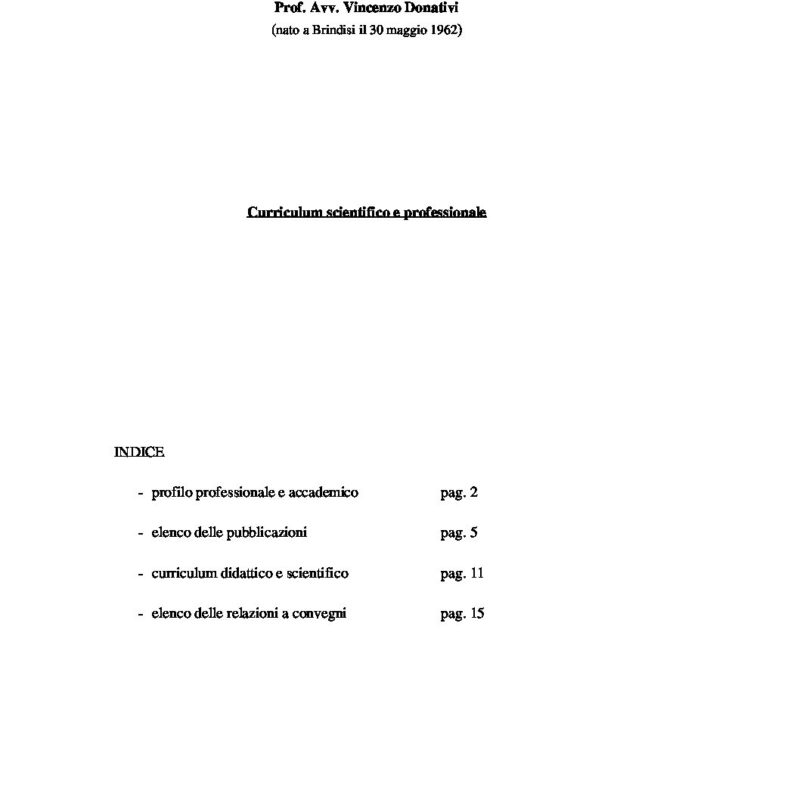 Prof. Avv. Vincenzo Donativi
(nato a Brindisi il 30 maggio 1962)

Curriculum scientifico e professionale

INDICE

- profilo professionale e accademico pag. 2

- elenco delle pubblicazioni pag. 5

- curriculum didattico e scientifico pag. 11

- elenco delle relazioni a convegni pag. 15